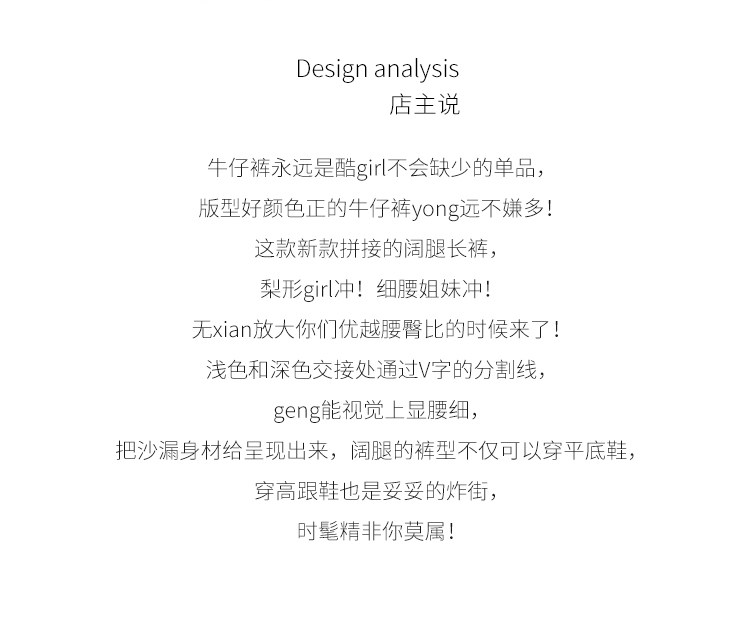 Design analysis
店主说

牛仔裤永远是酷girl不会缺少的单品，

版型好颜色正的牛仔裤yong远不嫌多！

这款新款拼接的阔腿长裤，

梨形girl冲！细腰姐妹冲！

无xian放大你们优越腰臀比的时候来了！

浅色和深色交接处通过V字的分割线，

geng能视觉上显腰细，

把沙漏身材给呈现出来，阔腿的裤型不仅可以穿平底鞋，

穿高跟鞋也是妥妥的炸街，

时髦精非你莫属！